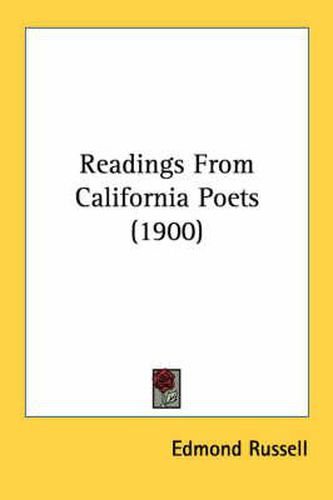 Readings From California Poets (1900)

Edmond Russell